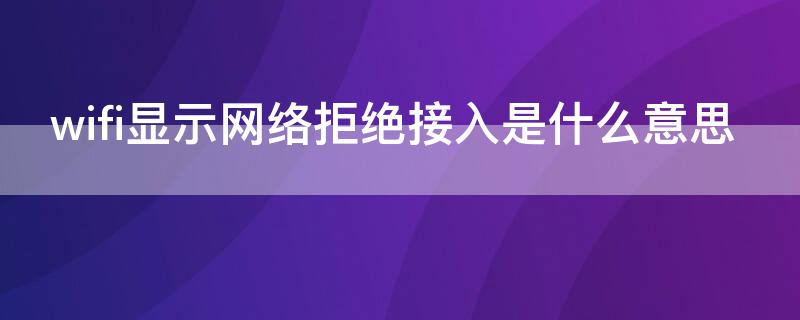 wifi显示网络拒绝接入是什么意思